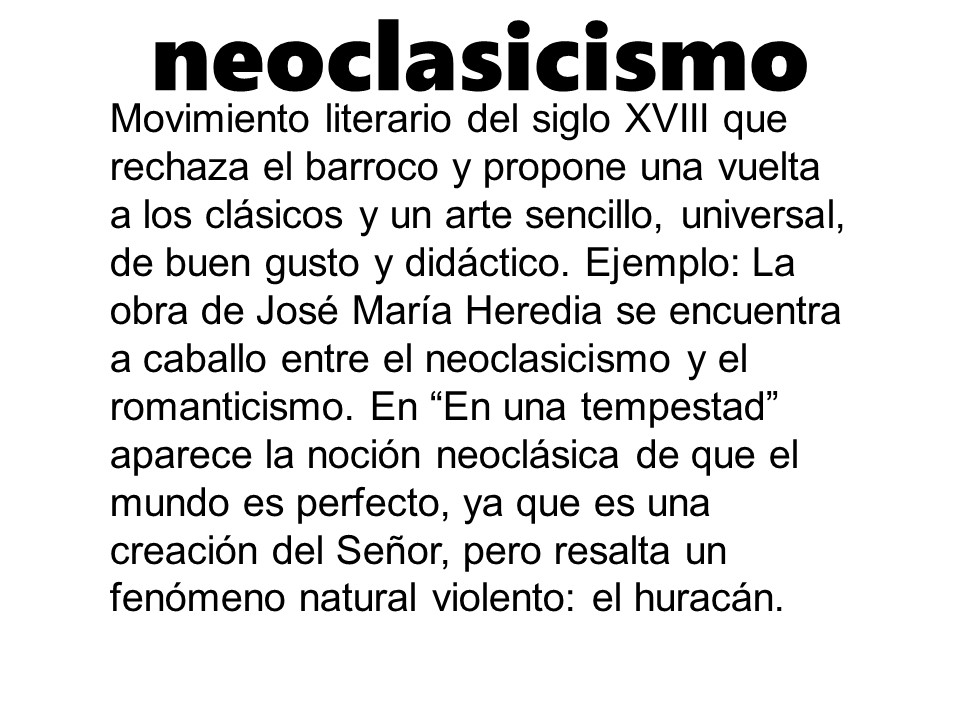 neoclasicismo

Movimiento literario del siglo XVIII que rechaza el barroco y propone una vuelta a los clásicos y un arte sencillo, universal, de buen gusto y didáctico. Ejemplo: La obra de José María Heredia se encuentra a caballo entre el neoclasicismo y el romanticismo. En “En una tempestad” aparece la noción neoclásica de que el mundo es perfecto, ya que es una creación del Señor, pero resalta un fenómeno natural violento: el huracán.